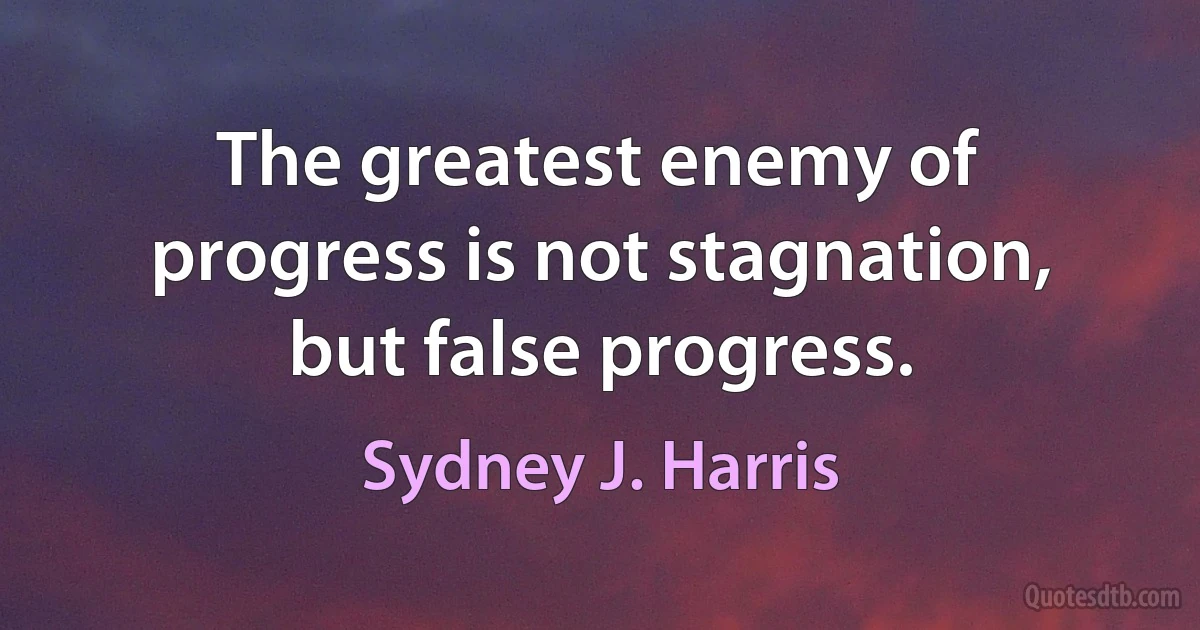 The greatest enemy of progress is not stagnation, but false progress.

Sydney J. Harris

Quotesdtb.com